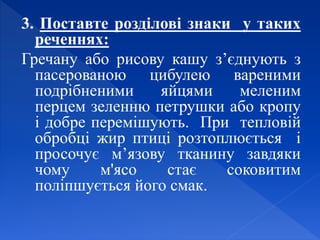 3. Поставте розділові знаки у таких реченнях:

Гречану або рисову кашу з’єднують з пасерованою цибулею вареними подрібненими яйцями меленим перцем зеленню петрушки або кропу і добре перемішують. При тепловій обробці жир птиці розтоплюється і просочує м’язову тканину завдяки чому м'ясо стає соковитим поліпшується його смак.